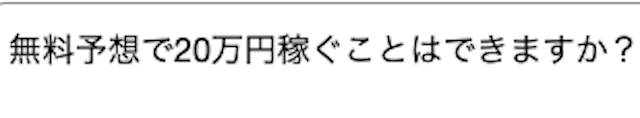 無料予想で20万円稼ぐことはできますか？